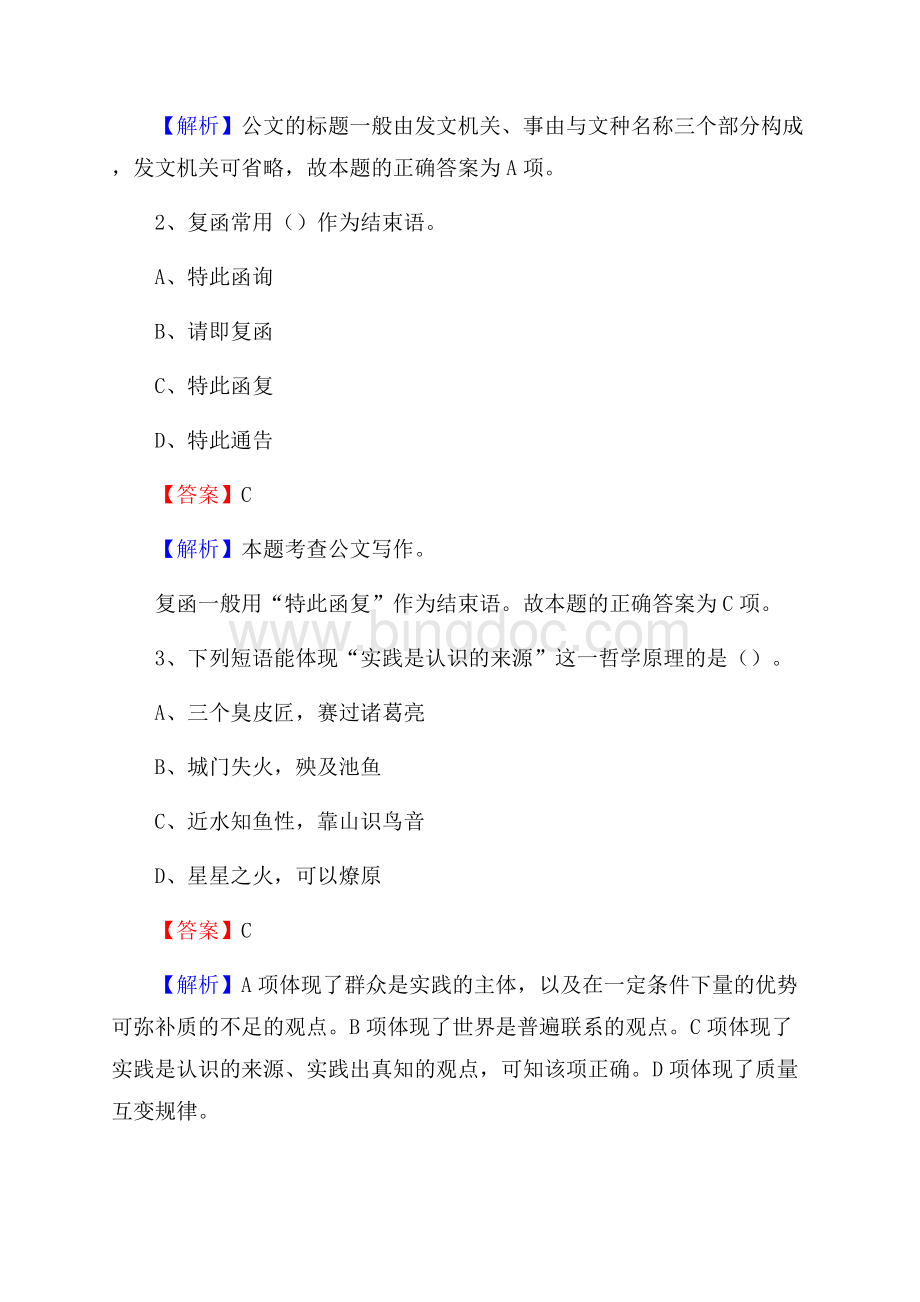 【解析】公文的标题一般由发文机关、事由与文种名称三个部分构成，发文机关可省略，故本题的正确答案为A项。

2、复函常用（）作为结束语。

A、特此函询

B、请即复函

C、特此函复

D、特此通告

【答案】C

【解析】本题考查公文写作。

复函一般用“特此函复”作为结束语。故本题的正确答案为C项。

www.bingdoc.com

3、下列短语能体现“实践是认识的来源”这一哲学原理的是（）。

A、三个臭皮匠，赛过诸葛亮

B、城门失火，殃及池鱼

C、近水知鱼性，靠山识鸟音

D、星星之火，可以燎原

【答案】C

【解析】A项体现了群众是实践的主体，以及在一定条件下量的优势可弥补质的不足的观点。B项体现了世界是普遍联系的观点。C项体现了实践是认识的来源、实践出真知的观点，可知该项正确。D项体现了质量互变规律。